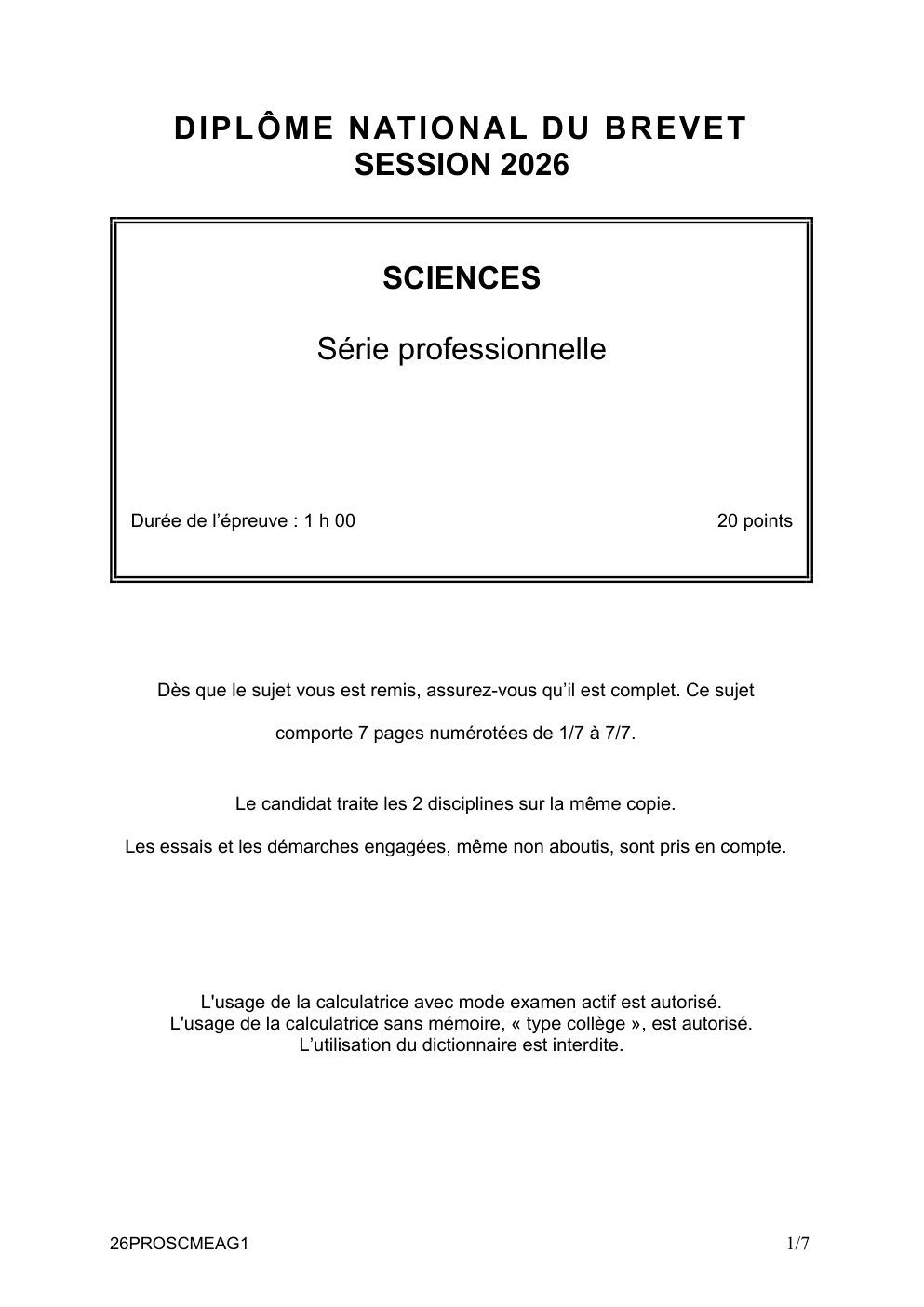 DIPLÔME NATIONAL DU BREVET
SESSION 2026

SCIENCES

Série professionnelle

Durée de l'épreuve : 1 h 00

20 points

Dès que le sujet vous est remis, assurez-vous qu'il est complet. Ce sujet comporte 7 pages numérotées de 1/7 à 7/7.

Le candidat traite les 2 disciplines sur la même copie.

Les essais et les démarches engagées, même non aboutis, sont pris en compte.

L'usage de la calculatrice avec mode examen actif est autorisé.
L'usage de la calculatrice sans mémoire, « type collège », est autorisé.
L'utilisation du dictionnaire est interdite.

26PROSCMEAG1

1/7